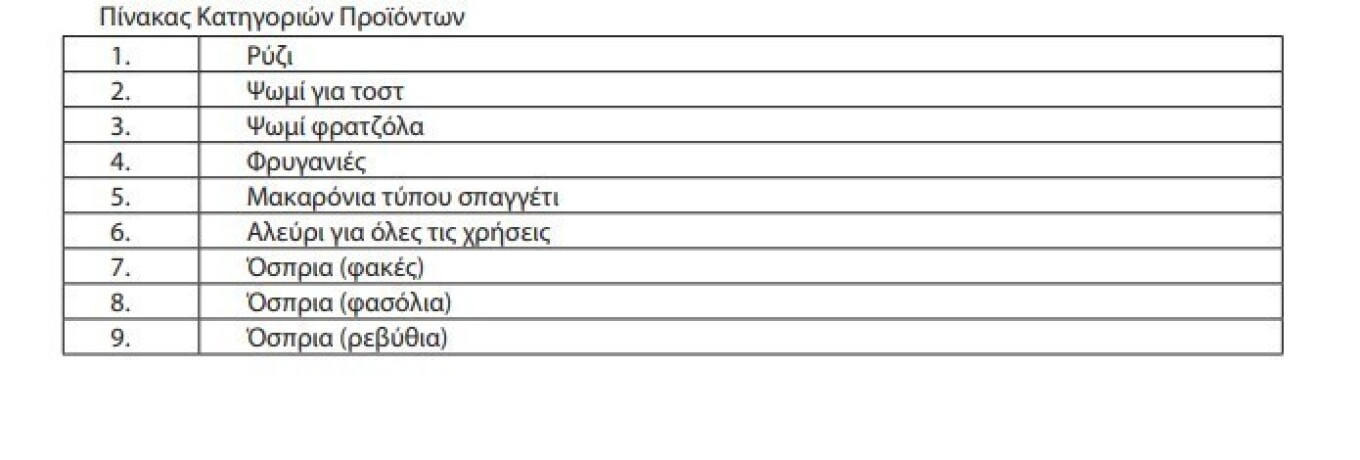 Πίνακας Κατηγοριών Προϊόντων

| 1. | Ρύζι |
|---|---|
| 2. | Ψωμί για τοστ |
| 3. | Ψωμί φρατζόλα |
| 4. | Φρυγανιές |
| 5. | Μακαρόνια τύπου σπαγγέτι |
| 6. | Αλεύρι για όλες τις χρήσεις |
| 7. | Όσπρια (φακές) |
| 8. | Όσπρια (φασόλια) |
| 9. | Όσπρια (ρεβύθια) |